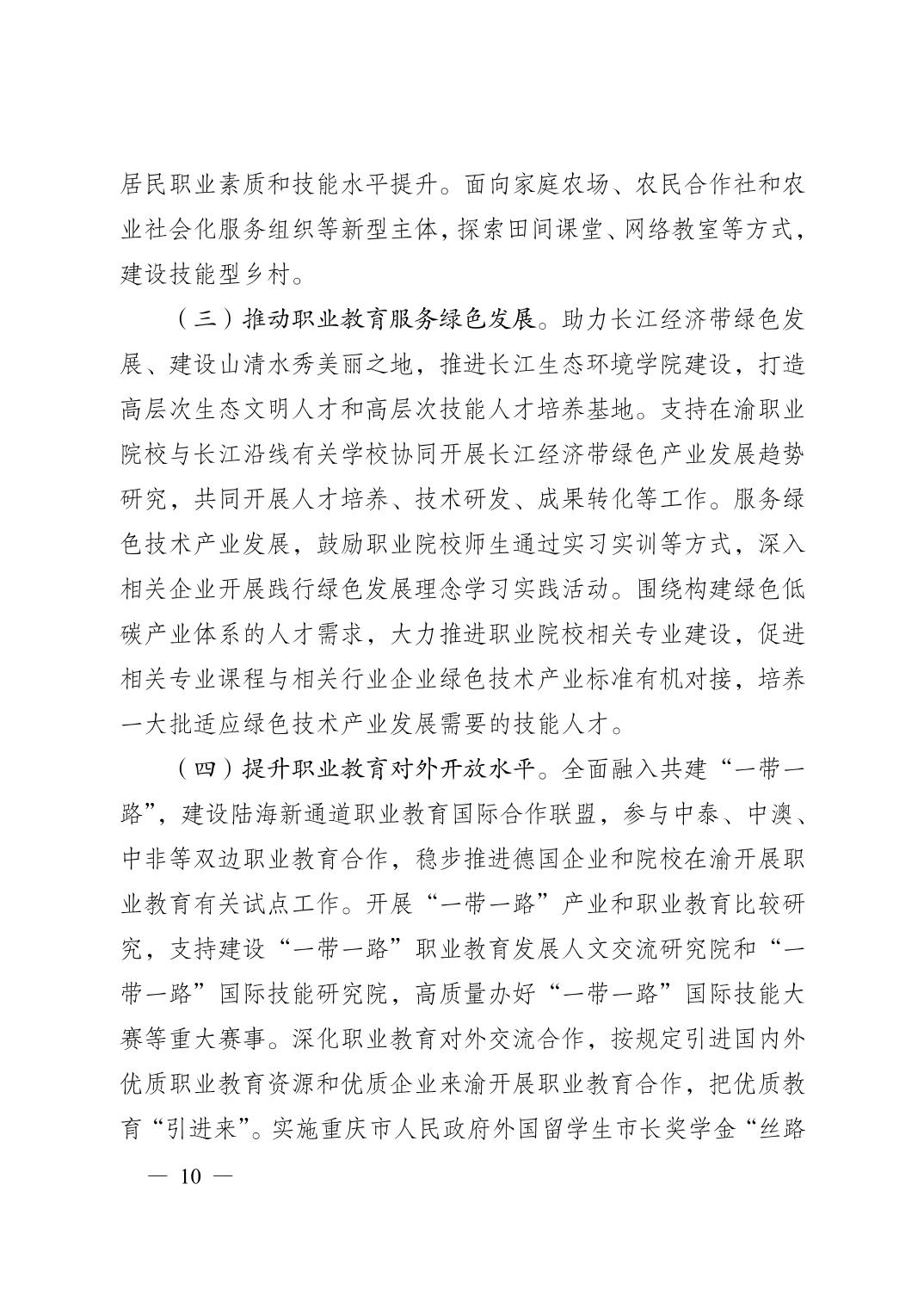 居民职业素质和技能水平提升。面向家庭农场、农民合作社和农业社会化服务组织等新型主体，探索田间课堂、网络教室等方式，建设技能型乡村。

（三）推动职业教育服务绿色发展。助力长江经济带绿色发展、建设山清水秀美丽之地，推进长江生态环境学院建设，打造高层次生态文明人才和高层次技能人才培养基地。支持在渝职业院校与长江沿线有关学校协同开展长江经济带绿色产业发展趋势研究，共同开展人才培养、技术研发、成果转化等工作。服务绿色技术产业发展，鼓励职业院校师生通过实习实训等方式，深入相关企业开展践行绿色发展理念学习实践活动。围绕构建绿色低碳产业体系的人才需求，大力推进职业院校相关专业建设，促进相关专业课程与相关行业企业绿色技术产业标准有机对接，培养一大批适应绿色技术产业发展需要的技能人才。

（四）提升职业教育对外开放水平。全面融入共建“一带一路”，建设陆海新通道职业教育国际合作联盟，参与中泰、中澳、中非等双边职业教育合作，稳步推进德国企业和院校在渝开展职业教育有关试点工作。开展“一带一路”产业和职业教育比较研究，支持建设“一带一路”职业教育发展人文交流研究院和“一带一路”国际技能研究院，高质量办好“一带一路”国际技能大赛等重大赛事。深化职业教育对外交流合作，按规定引进国内外优质职业教育资源和优质企业来渝开展职业教育合作，把优质教育“引进来”。实施重庆市人民政府外国留学生市长奖学金“丝路

— 10 —